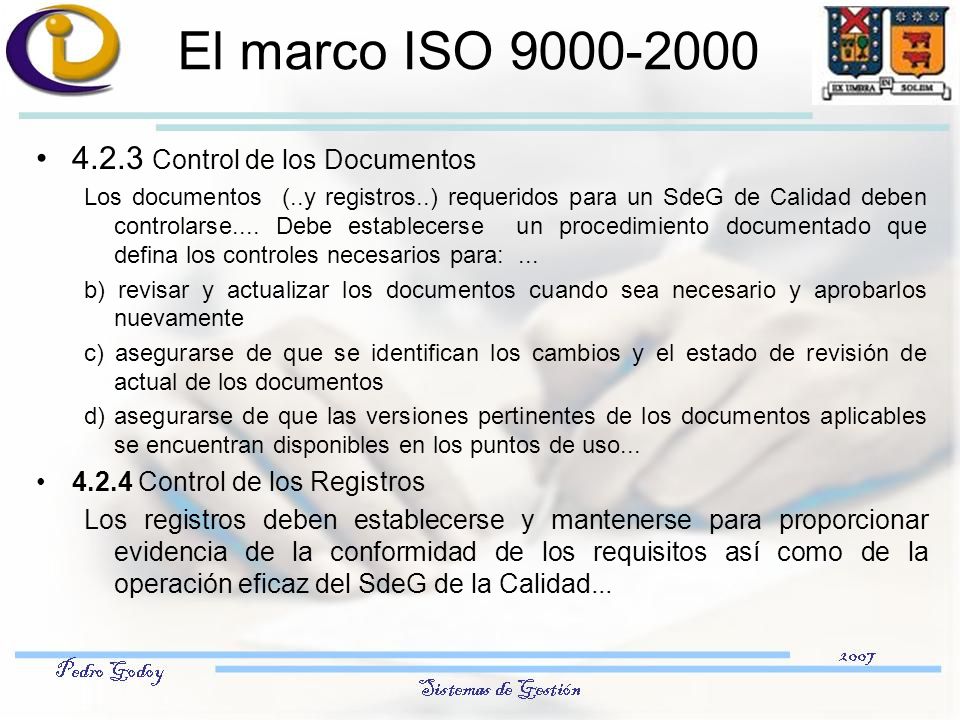 El marco ISO 9000-2000

EX UMBRA IN SOLEM

• 4.2.3 Control de los Documentos

Los documentos (..y registros..) requeridos para un SdeG de Calidad deben controlarse.... Debe establecerse un procedimiento documentado que defina los controles necesarios para: ...

b) revisar y actualizar los documentos cuando sea necesario y aprobarlos nuevamente

c) asegurarse de que se identifican los cambios y el estado de revisión de actual de los documentos

d) asegurarse de que las versiones pertinentes de los documentos aplicables se encuentran disponibles en los puntos de uso...

• 4.2.4 Control de los Registros

Los registros deben establecerse y mantenerse para proporcionar evidencia de la conformidad de los requisitos así como de la operación eficaz del SdeG de la Calidad...

Pedro Godoy

2007

Sistemas de Gestión